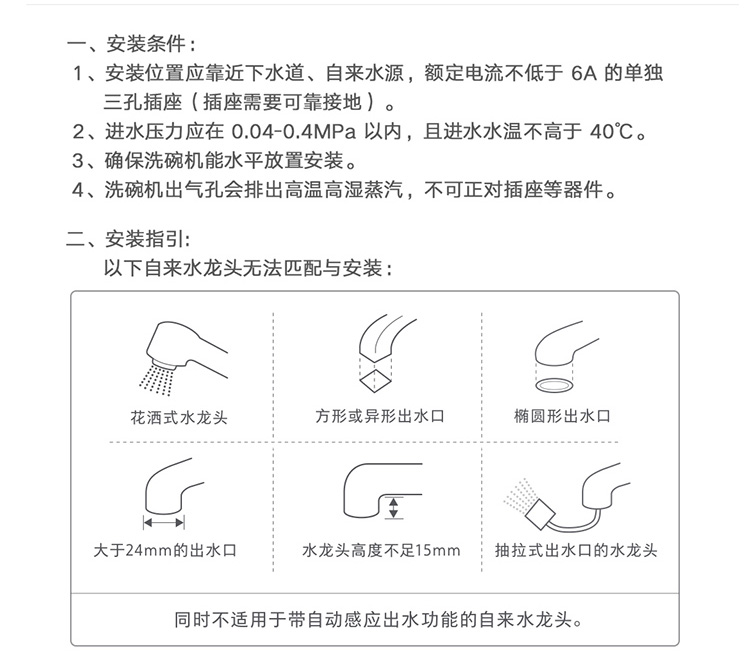 一、安装条件：
1、安装位置应靠近下水道、自来水源，额定电流不低于 6A 的单独三孔插座（插座需要可靠接地）。
2、进水压力应在 0.04-0.4MPa 以内，且进水水温不高于 40℃。
3、确保洗碗机能水平放置安装。
4、洗碗机出气孔会排出高温高湿蒸汽，不可正对插座等器件。

二、安装指引:
以下自来水龙头无法匹配与安装：

花洒式水龙头

方形或异形出水口

椭圆形出水口

大于24mm的出水口

水龙头高度不足15mm

抽拉式出水口的水龙头

同时不适用于带自动感应出水功能的自来水龙头。